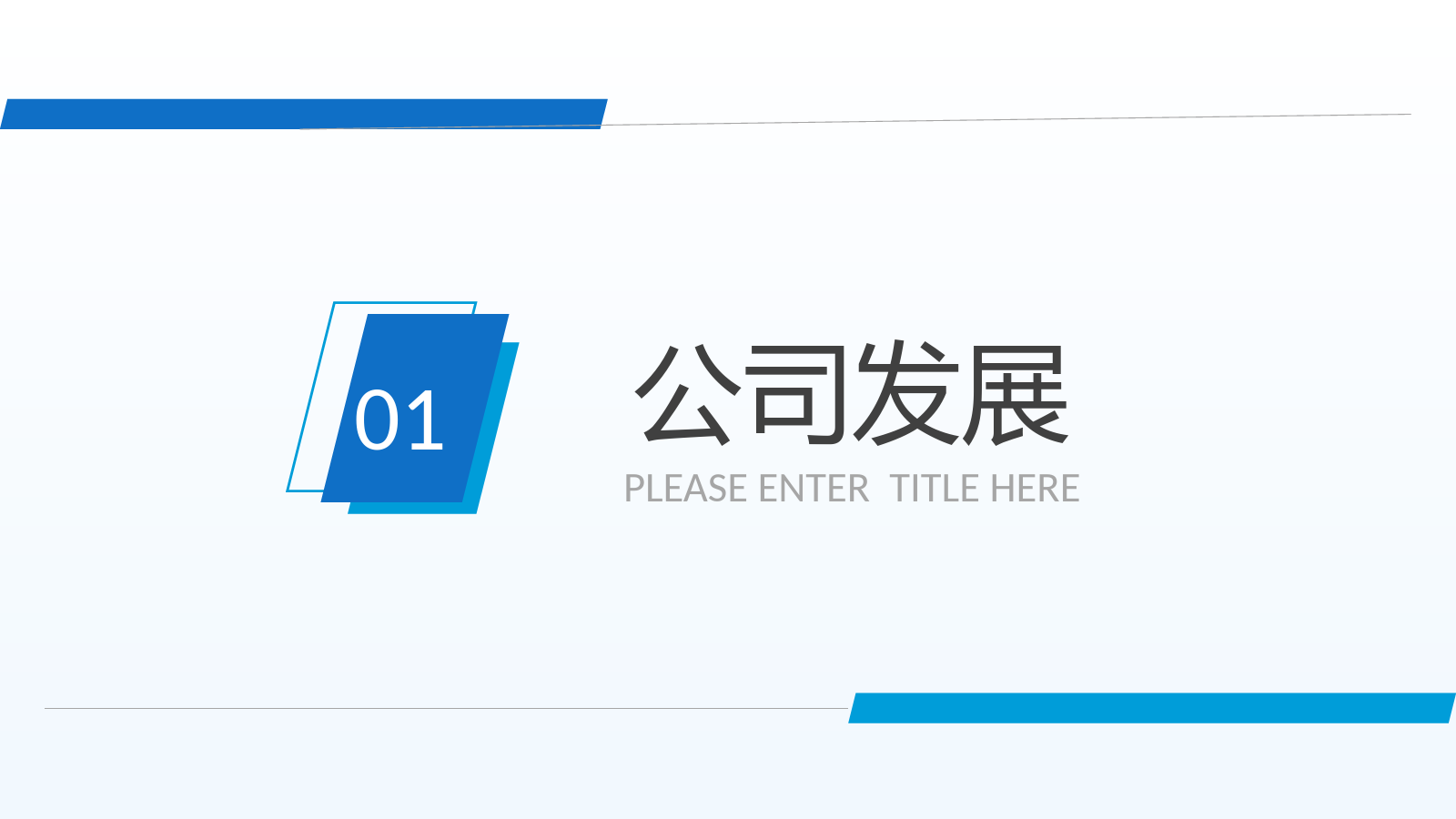 01

公司发展

PLEASE ENTER TITLE HERE